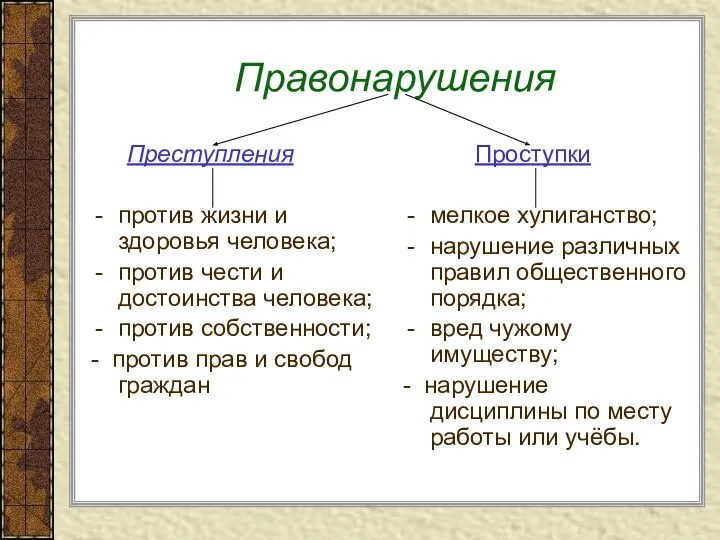 Правонарушения

Преступления

- против жизни и здоровья человека;
- против чести и достоинства человека;
- против собственности;
- против прав и свобод граждан

Проступки

- мелкое хулиганство;
- нарушение различных правил общественного порядка;
- вред чужому имуществу;
- нарушение дисциплины по месту работы или учёбы.